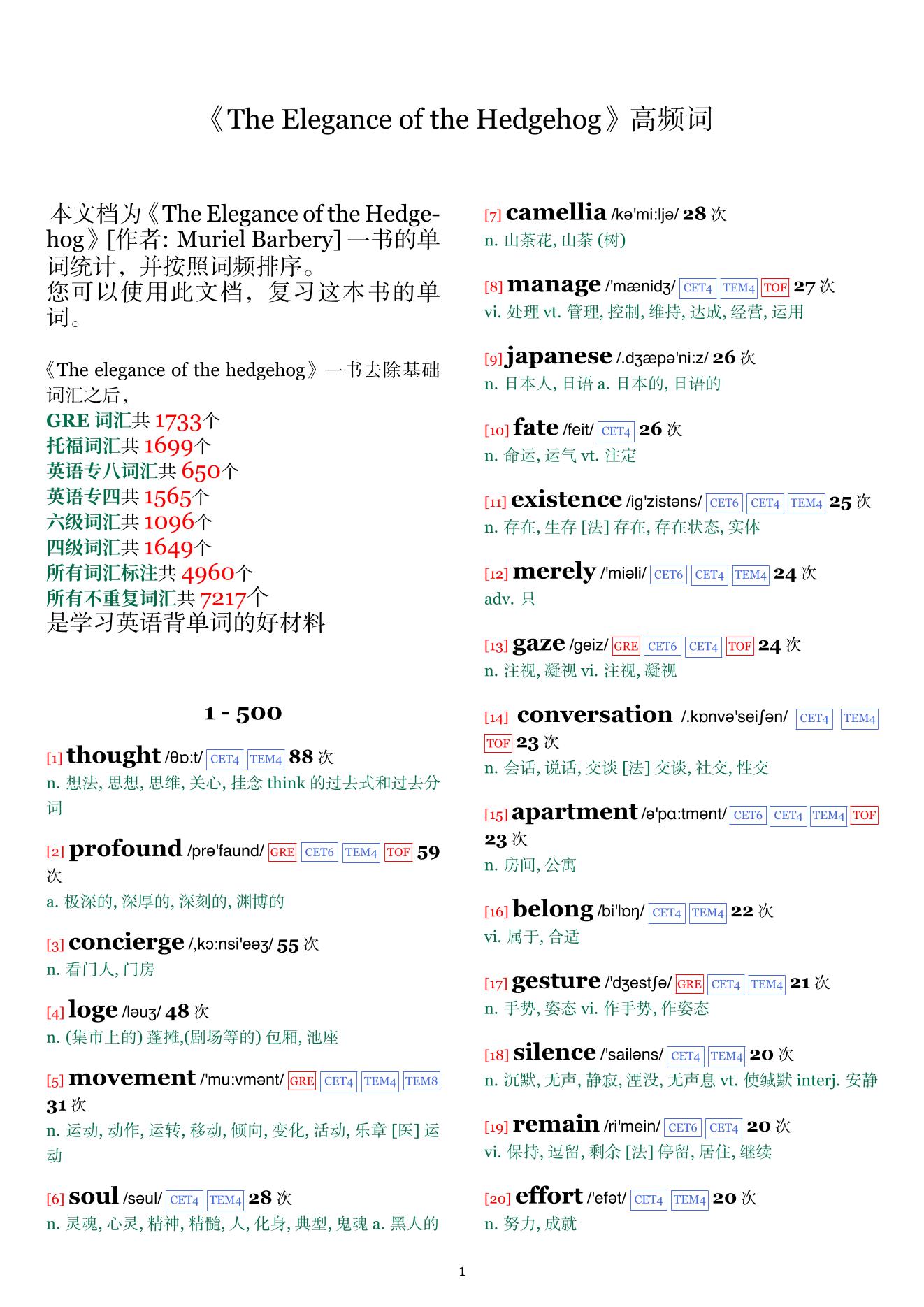 《The Elegance of the Hedgehog》高频词

本文档为《The Elegance of the Hedgehog》[作者: Muriel Barbery] 一书的单词统计，并按照词频排序。
您可以使用此文档，复习这本书的单词。

《The elegance of the hedgehog》一书去除基础词汇之后，
GRE 词汇共 1733个
托福词汇共 1699个
英语专八词汇共 650个
英语专四共 1565个
六级词汇共 1096个
四级词汇共 1649个
所有词汇标注共 4960个
所有不重复词汇共 7217个
是学习英语背单词的好材料

1 - 500

[1] thought /θɒ:t/ CET4 TEM4 88 次
n. 想法, 思想, 思维, 关心, 挂念 think 的过去式和过去分词

[2] profound /prə'faund/ GRE CET6 TEM4 TOF 59 次
a. 极深的, 深厚的, 深刻的, 渊博的

[3] concierge /,kɔ:nsi'eəʒ/ 55 次
n. 看门人, 门房

[4] loge /ləuʒ/ 48 次
n. (集市上的) 蓬摊,(剧场等的) 包厢, 池座

[5] movement /'mu:vmənt/ GRE CET4 TEM4 TEM8 31 次
n. 运动, 动作, 运转, 移动, 倾向, 变化, 活动, 乐章 [医] 运动

[6] soul /səul/ CET4 TEM4 28 次
n. 灵魂, 心灵, 精神, 精髓, 人, 化身, 典型, 鬼魂 a. 黑人的

[7] camellia /kə'mi:ljə/ 28 次
n. 山茶花, 山茶 (树)

[8] manage /'mænidʒ/ CET4 TEM4 TOF 27 次
vi. 处理 vt. 管理, 控制, 维持, 达成, 经营, 运用

[9] japanese /.dʒæpə'ni:z/ 26 次
n. 日本人, 日语 a. 日本的, 日语的

[10] fate /feit/ CET4 26 次
n. 命运, 运气 vt. 注定

[11] existence /ig'zistəns/ CET6 CET4 TEM4 25 次
n. 存在, 生存 [法] 存在, 存在状态, 实体

[12] merely /'miəli/ CET6 CET4 TEM4 24 次
adv. 只

[13] gaze /geiz/ GRE CET6 CET4 TOF 24 次
n. 注视, 凝视 vi. 注视, 凝视

[14] conversation /.kɒnvə'seiʃən/ CET4 TEM4 TOF 23 次
n. 会话, 说话, 交谈 [法] 交谈, 社交, 性交

[15] apartment /ə'pɑ:tmənt/ CET6 CET4 TEM4 TOF 23 次
n. 房间, 公寓

[16] belong /bi'lɒŋ/ CET4 TEM4 22 次
vi. 属于, 合适

[17] gesture /'dʒestʃə/ GRE CET4 TEM4 21 次
n. 手势, 姿态 vi. 作手势, 作姿态

[18] silence /'sailəns/ CET4 TEM4 20 次
n. 沉默, 无声, 静寂, 湮没, 无声息 vt. 使缄默 interj. 安静

[19] remain /ri'mein/ CET6 CET4 20 次
vi. 保持, 逗留, 剩余 [法] 停留, 居住, 继续

[20] effort /'efət/ CET4 TEM4 20 次
n. 努力, 成就

1